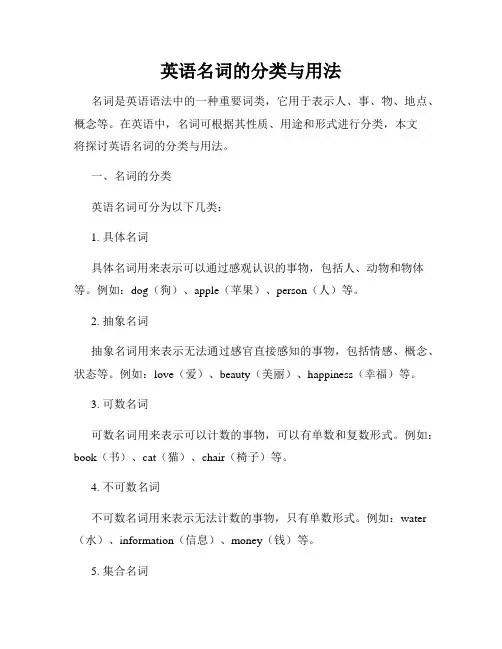 英语名词的分类与用法

名词是英语语法中的一种重要词类，它用于表示人、事、物、地点、概念等。在英语中，名词可根据其性质、用途和形式进行分类，本文将探讨英语名词的分类与用法。

一、名词的分类

英语名词可分为以下几类：

1. 具体名词

具体名词用来表示可以通过感观认识的事物，包括人、动物和物体等。例如：dog（狗）、apple（苹果）、person（人）等。

2. 抽象名词

抽象名词用来表示无法通过感官直接感知的事物，包括情感、概念、状态等。例如：love（爱）、beauty（美丽）、happiness（幸福）等。

3. 可数名词

可数名词用来表示可以计数的事物，可以有单数和复数形式。例如：book（书）、cat（猫）、chair（椅子）等。

4. 不可数名词

不可数名词用来表示无法计数的事物，只有单数形式。例如：water（水）、information（信息）、money（钱）等。

5. 集合名词